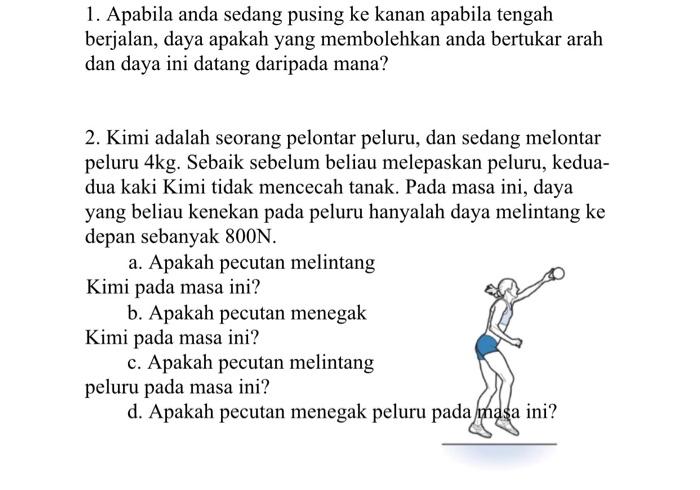 1. Apabila anda sedang pusing ke kanan apabila tengah berjalan, daya apakah yang membolehkan anda bertukar arah dan daya ini datang daripada mana?

2. Kimi adalah seorang pelontar peluru, dan sedang melontar peluru 4kg. Sebaik sebelum beliau melepaskan peluru, kedua-dua kaki Kimi tidak mencecah tanak. Pada masa ini, daya yang beliau kenekan pada peluru hanyalah daya melintang ke depan sebanyak 800N.

a. Apakah pecutan melintang Kimi pada masa ini?

b. Apakah pecutan menegak Kimi pada masa ini?

c. Apakah pecutan melintang peluru pada masa ini?

d. Apakah pecutan menegak peluru pada masa ini?